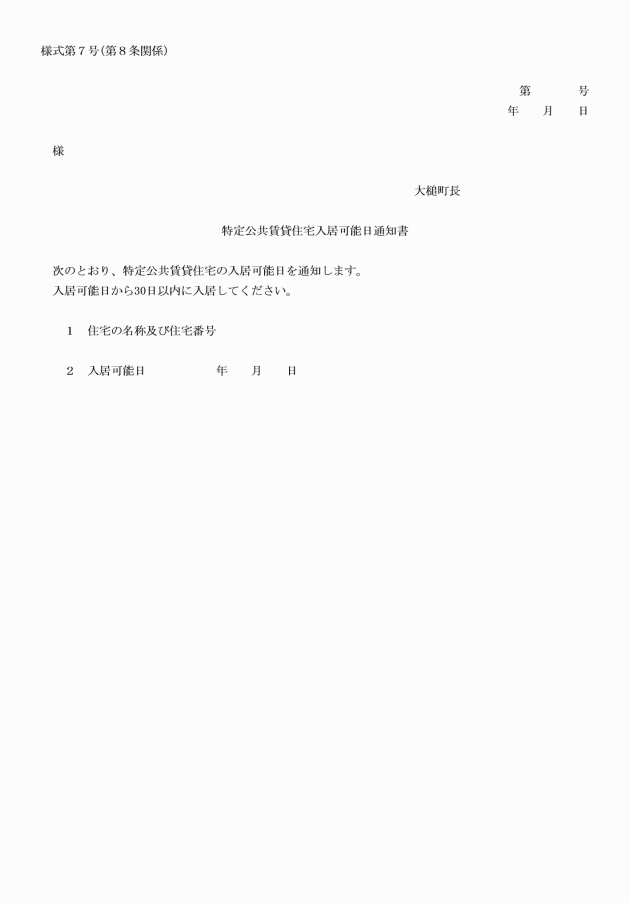 様式第７号(第８条関係)

第　　　号
年　　月　　日

様

大槌町長

特定公共賃貸住宅入居可能日通知書

次のとおり、特定公共賃貸住宅の入居可能日を通知します。
入居可能日から30日以内に入居してください。

１　住宅の名称及び住宅番号

２　入居可能日　　　　　年　　月　　日